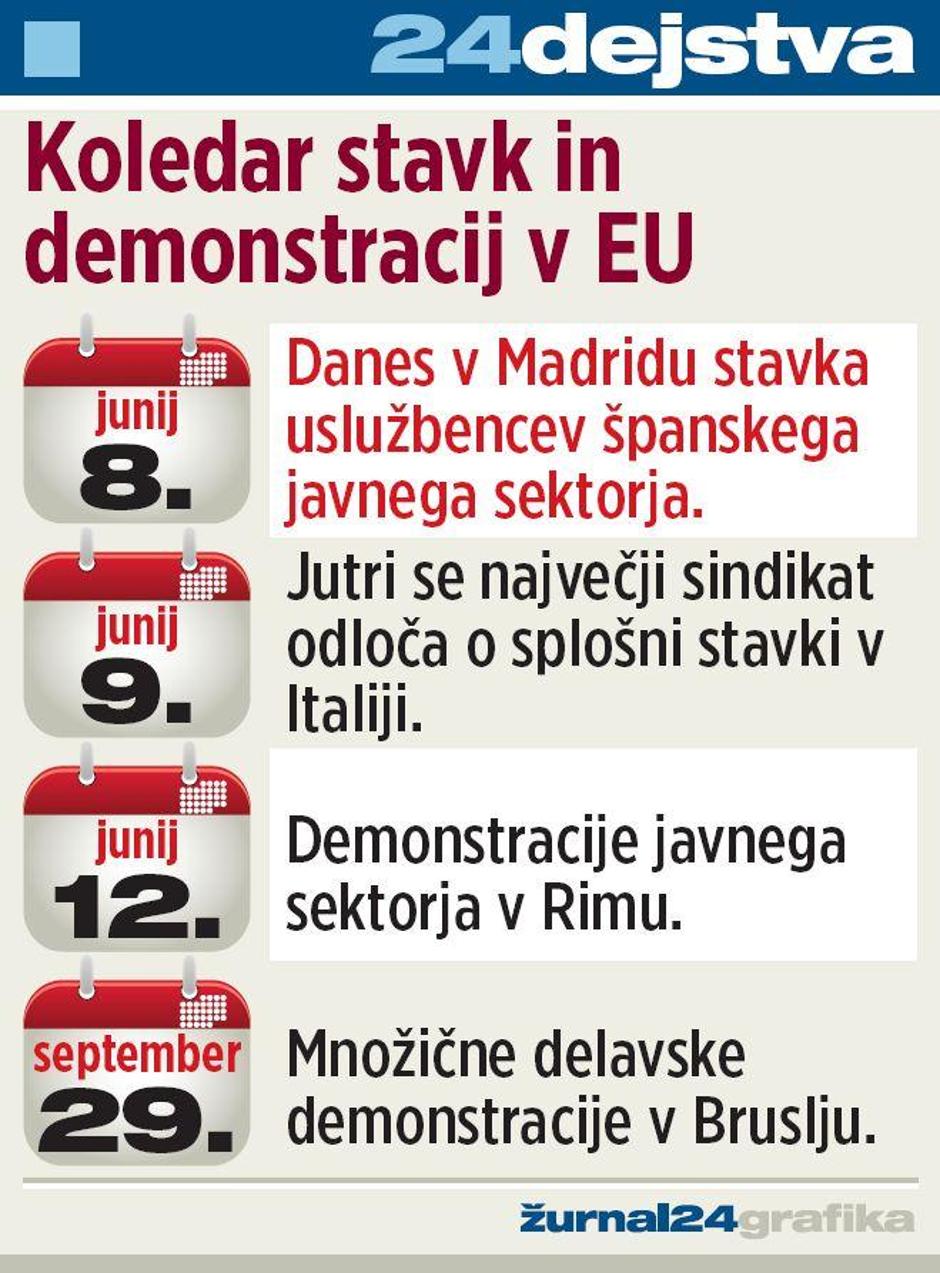 24dejstva

Koledar stavk in demonstracij v EU

junij
8.

Danes v Madridu stavka uslužbencev španskega javnega sektorja.

junij
9.

Jutri se največji sindikat odloča o splošni stavki v Italiji.

junij
12.

Demonstracije javnega sektorja v Rimu.

september
29.

Množične delavske demonstracije v Bruslju.

žurnal24grafika